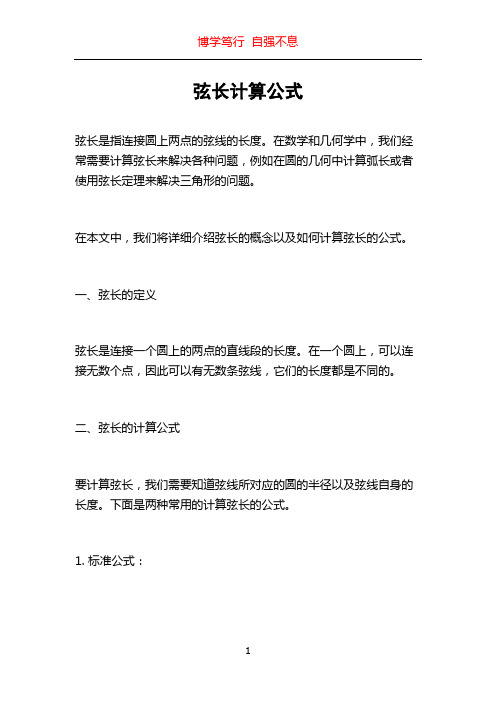 博学笃行 自强不息

弦长计算公式

弦长是指连接圆上两点的弦线的长度。在数学和几何学中，我们经常需要计算弦长来解决各种问题，例如在圆的几何中计算弧长或者使用弦长定理来解决三角形的问题。

在本文中，我们将详细介绍弦长的概念以及如何计算弦长的公式。

一、弦长的定义

弦长是连接一个圆上的两点的直线段的长度。在一个圆上，可以连接无数个点，因此可以有无数条弦线，它们的长度都是不同的。

二、弦长的计算公式

要计算弦长，我们需要知道弦线所对应的圆的半径以及弦线自身的长度。下面是两种常用的计算弦长的公式。

1. 标准公式：

1